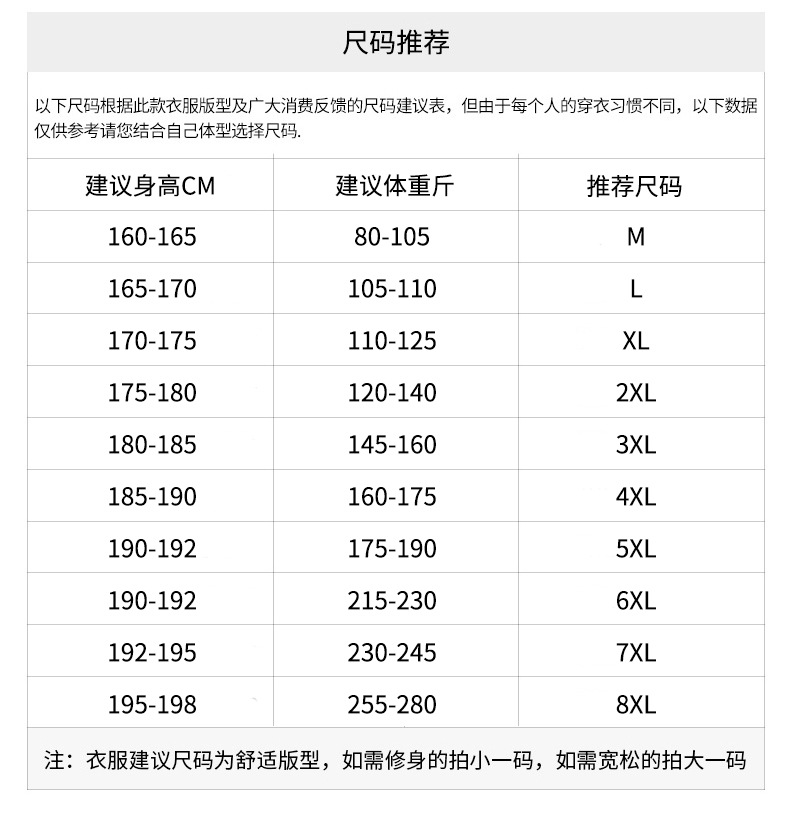 尺码推荐

以下尺码根据此款衣服版型及广大消费反馈的尺码建议表，但由于每个人的穿衣习惯不同，以下数据仅供参考请您结合自己体型选择尺码.

| 建议身高CM | 建议体重斤 | 推荐尺码 |
|---|---|---|
| 160-165 | 80-105 | M |
| 165-170 | 105-110 | L |
| 170-175 | 110-125 | XL |
| 175-180 | 120-140 | 2XL |
| 180-185 | 145-160 | 3XL |
| 185-190 | 160-175 | 4XL |
| 190-192 | 175-190 | 5XL |
| 190-192 | 215-230 | 6XL |
| 192-195 | 230-245 | 7XL |
| 195-198 | 255-280 | 8XL |

注：衣服建议尺码为舒适版型，如需修身的拍小一码，如需宽松的拍大一码